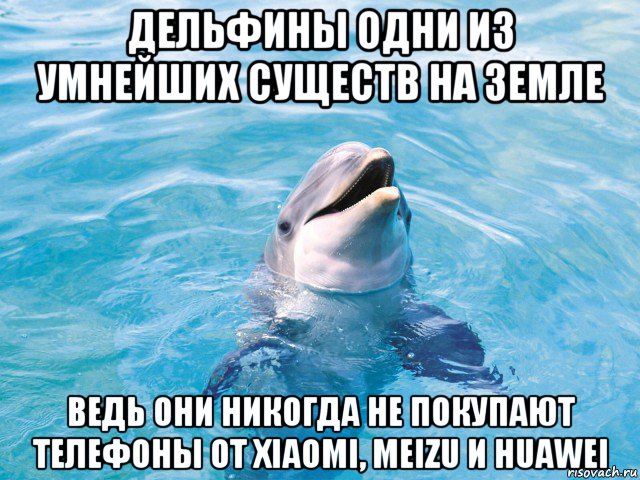 ДЕЛЬФИНЫ ОДНИ ИЗ УМНЕЙШИХ СУЩЕСТВ НА ЗЕМЛЕ

ВЕДЬ ОНИ НИКОГДА НЕ ПОКУПАЮТ ТЕЛЕФОНЫ ОТ XIAOMI, MEIZU И HUAWEI

risovach.ru